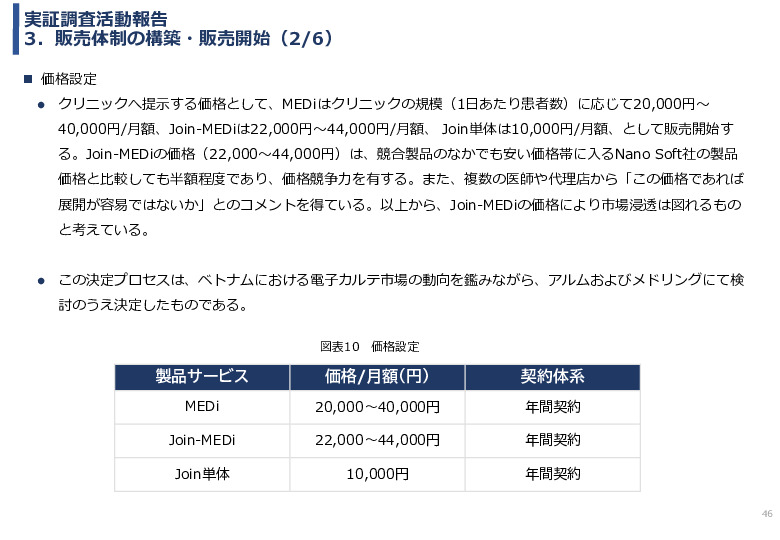 実証調査活動報告
3．販売体制の構築・販売開始（2/6）

■ 価格設定

● クリニックへ提示する価格として、MEDiはクリニックの規模（1日あたり患者数）に応じて20,000円～40,000円/月額、Join-MEDiは22,000円～44,000円/月額、 Join単体は10,000円/月額、として販売開始する。Join-MEDiの価格（22,000～44,000円）は、競合製品のなかでも安い価格帯に入るNano Soft社の製品価格と比較しても半額程度であり、価格競争力を有する。また、複数の医師や代理店から「この価格であれば展開が容易ではないか」とのコメントを得ている。以上から、Join-MEDiの価格により市場浸透は図れるものと考えている。

● この決定プロセスは、ベトナムにおける電子カルテ市場の動向を鑑みながら、アルムおよびメドリングにて検討のうえ決定したものである。

図表10　価格設定

| 製品サービス | 価格/月額(円) | 契約体系 |
|---|---|---|
| MEDi | 20,000～40,000円 | 年間契約 |
| Join-MEDi | 22,000～44,000円 | 年間契約 |
| Join単体 | 10,000円 | 年間契約 |

46